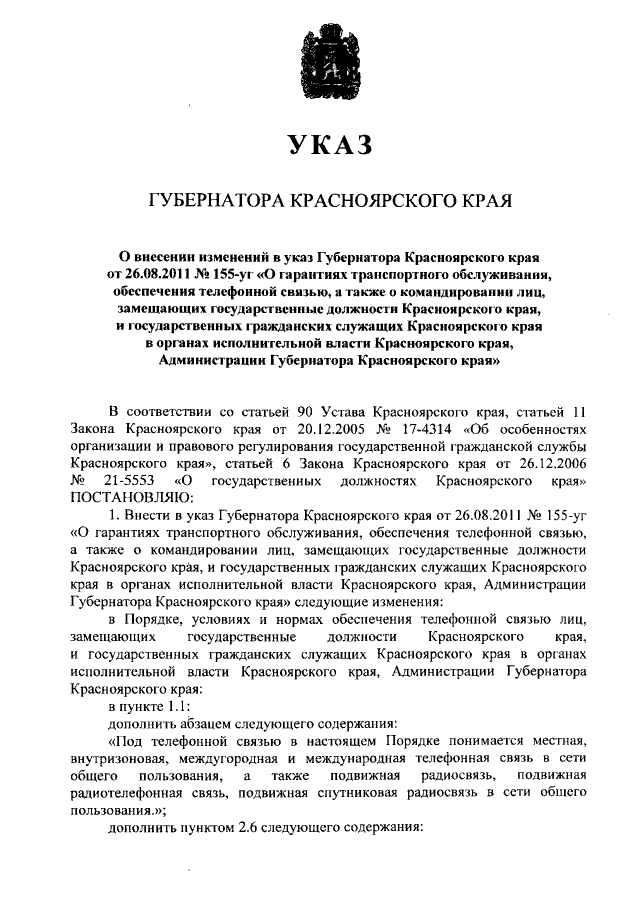 УКАЗ

ГУБЕРНАТОРА КРАСНОЯРСКОГО КРАЯ

О внесении изменений в указ Губернатора Красноярского края от 26.08.2011 № 155-уг «О гарантиях транспортного обслуживания, обеспечения телефонной связью, а также о командировании лиц, замещающих государственные должности Красноярского края, и государственных гражданских служащих Красноярского края в органах исполнительной власти Красноярского края, Администрации Губернатора Красноярского края»

В соответствии со статьей 90 Устава Красноярского края, статьей 11 Закона Красноярского края от 20.12.2005 № 17-4314 «Об особенностях организации и правового регулирования государственной гражданской службы Красноярского края», статьей 6 Закона Красноярского края от 26.12.2006 № 21-5553 «О государственных должностях Красноярского края» ПОСТАНОВЛЯЮ:

1. Внести в указ Губернатора Красноярского края от 26.08.2011 № 155-уг «О гарантиях транспортного обслуживания, обеспечения телефонной связью, а также о командировании лиц, замещающих государственные должности Красноярского края, и государственных гражданских служащих Красноярского края в органах исполнительной власти Красноярского края, Администрации Губернатора Красноярского края» следующие изменения:

в Порядке, условиях и нормах обеспечения телефонной связью лиц, замещающих государственные должности Красноярского края, и государственных гражданских служащих Красноярского края в органах исполнительной власти Красноярского края, Администрации Губернатора Красноярского края:

в пункте 1.1:

дополнить абзацем следующего содержания:

«Под телефонной связью в настоящем Порядке понимается местная, внутризоновая, междугородная и международная телефонная связь в сети общего пользования, а также подвижная радиосвязь, подвижная радиотелефонная связь, подвижная спутниковая радиосвязь в сети общего пользования.»;

дополнить пунктом 2.6 следующего содержания: